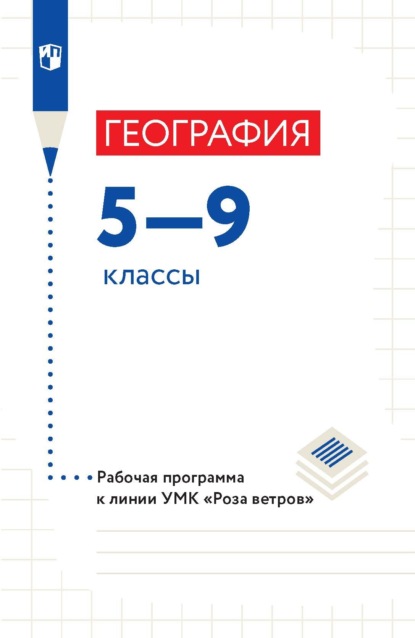 ГЕОГРАФИЯ

5—9

классы

Рабочая программа к линии УМК «Роза ветров»